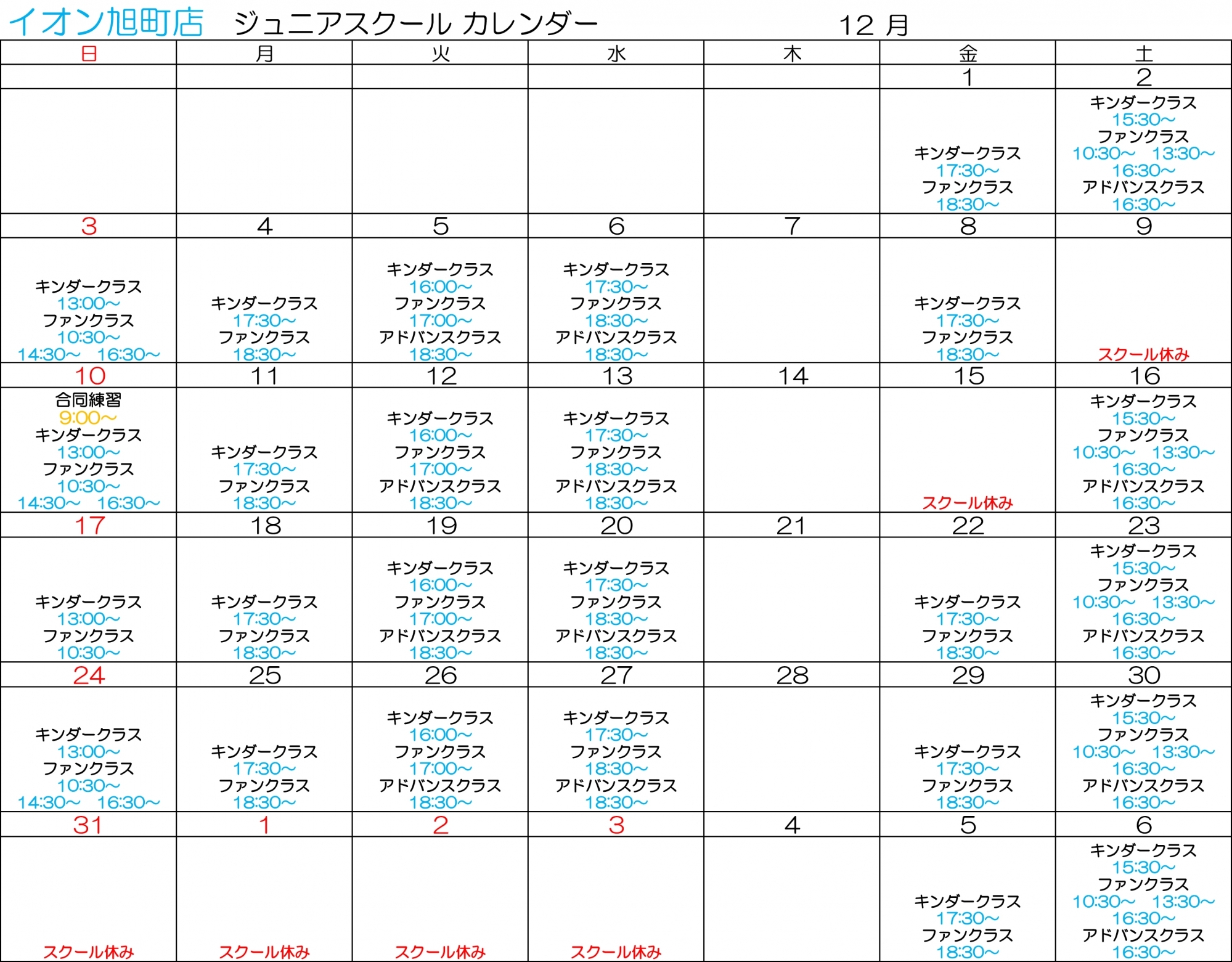 イオン旭町店　ジュニアスクール カレンダー　12 月

| 日 | 月 | 火 | 水 | 木 | 金 | 土 |
|---|---|---|---|---|---|---|
| | | | | | 1 | 2 |
| | | | | | キンダークラス 17:30～ ファンクラス 18:30～ | キンダークラス 15:30～ ファンクラス 10:30～ 13:30～ 16:30～ アドバンスクラス 16:30～ |
| 3 | 4 | 5 | 6 | 7 | 8 | 9 |
| キンダークラス 13:00～ ファンクラス 10:30～ 14:30～ 16:30～ | キンダークラス 17:30～ ファンクラス 18:30～ | キンダークラス 16:00～ ファンクラス 17:00～ アドバンスクラス 18:30～ | キンダークラス 17:30～ ファンクラス 18:30～ アドバンスクラス 18:30～ | | キンダークラス 17:30～ ファンクラス 18:30～ | スクール休み |
| 10 | 11 | 12 | 13 | 14 | 15 | 16 |
| 合同練習 9:00～ キンダークラス 13:00～ ファンクラス 10:30～ 14:30～ 16:30～ | キンダークラス 17:30～ ファンクラス 18:30～ | キンダークラス 16:00～ ファンクラス 17:00～ アドバンスクラス 18:30～ | キンダークラス 17:30～ ファンクラス 18:30～ アドバンスクラス 18:30～ | | スクール休み | キンダークラス 15:30～ ファンクラス 10:30～ 13:30～ 16:30～ アドバンスクラス 16:30～ |
| 17 | 18 | 19 | 20 | 21 | 22 | 23 |
| キンダークラス 13:00～ ファンクラス 10:30～ | キンダークラス 17:30～ ファンクラス 18:30～ | キンダークラス 16:00～ ファンクラス 17:00～ アドバンスクラス 18:30～ | キンダークラス 17:30～ ファンクラス 18:30～ アドバンスクラス 18:30～ | | キンダークラス 17:30～ ファンクラス 18:30～ | キンダークラス 15:30～ ファンクラス 10:30～ 13:30～ 16:30～ アドバンスクラス 16:30～ |
| 24 | 25 | 26 | 27 | 28 | 29 | 30 |
| キンダークラス 13:00～ ファンクラス 10:30～ 14:30～ 16:30～ | キンダークラス 17:30～ ファンクラス 18:30～ | キンダークラス 16:00～ ファンクラス 17:00～ アドバンスクラス 18:30～ | キンダークラス 17:30～ ファンクラス 18:30～ アドバンスクラス 18:30～ | | キンダークラス 17:30～ ファンクラス 18:30～ | キンダークラス 15:30～ ファンクラス 10:30～ 13:30～ 16:30～ アドバンスクラス 16:30～ |
| 31 | 1 | 2 | 3 | 4 | 5 | 6 |
| スクール休み | スクール休み | スクール休み | スクール休み | | キンダークラス 17:30～ ファンクラス 18:30～ | キンダークラス 15:30～ ファンクラス 10:30～ 13:30～ 16:30～ アドバンスクラス 16:30～ |